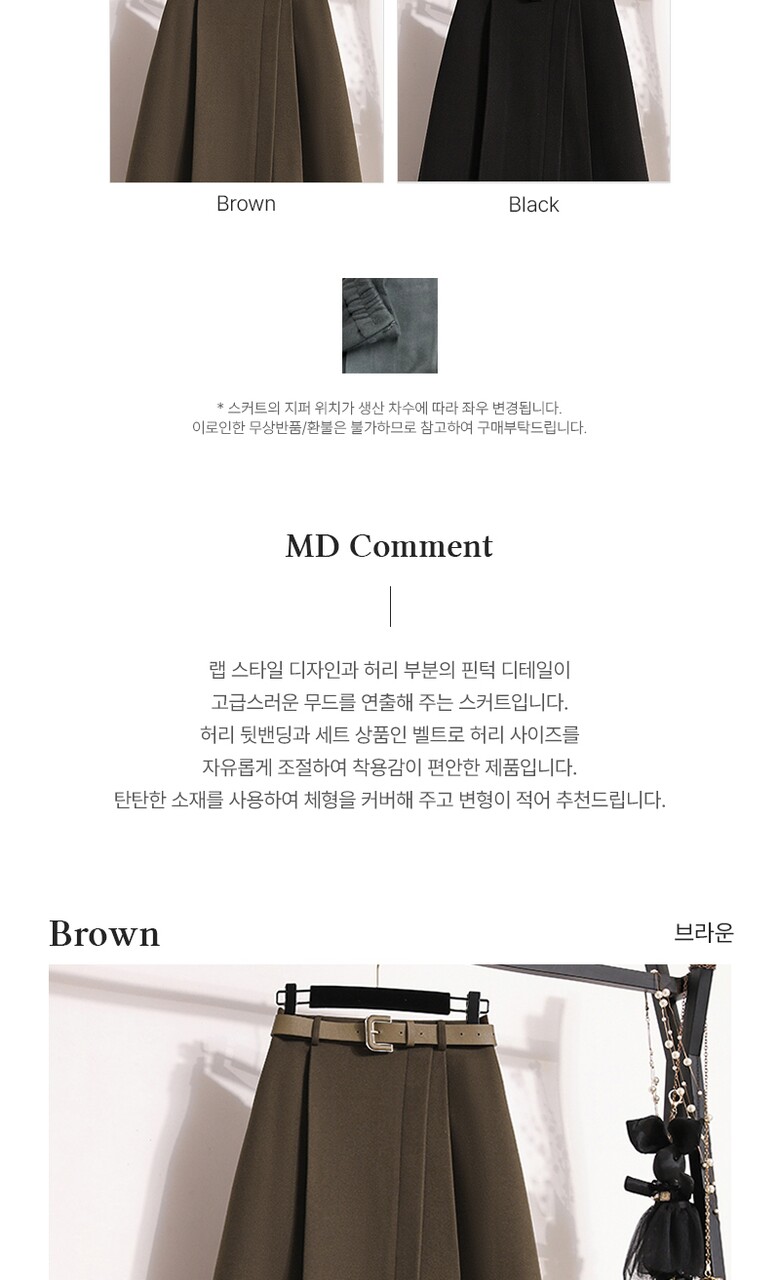 Brown

Black

* 스커트의 지퍼 위치가 생산 차수에 따라 좌우 변경됩니다.
이로인한 무상반품/환불은 불가하므로 참고하여 구매부탁드립니다.

MD Comment

랩 스타일 디자인과 허리 부분의 핀턱 디테일이
고급스러운 무드를 연출해 주는 스커트입니다.
허리 뒷밴딩과 세트 상품인 벨트로 허리 사이즈를
자유롭게 조절하여 착용감이 편안한 제품입니다.
탄탄한 소재를 사용하여 체형을 커버해 주고 변형이 적어 추천드립니다.

Brown

브라운